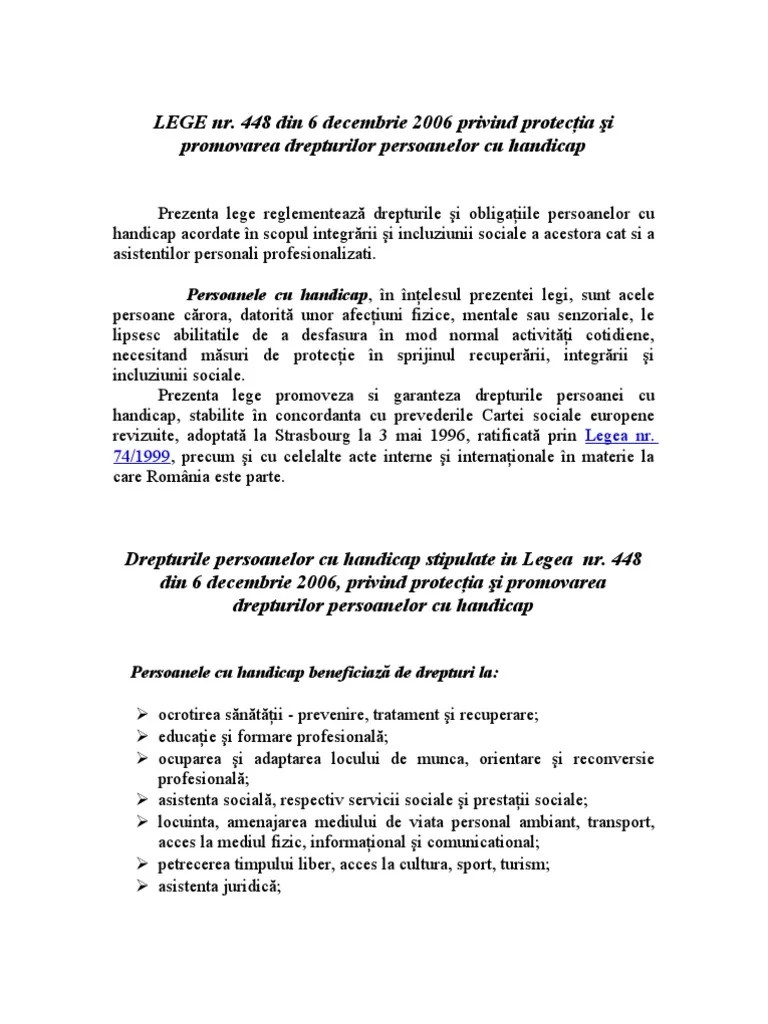 LEGE nr. 448 din 6 decembrie 2006 privind protecţia şi promovarea drepturilor persoanelor cu handicap

Prezenta lege reglementează drepturile şi obligaţiile persoanelor cu handicap acordate în scopul integrării şi incluziunii sociale a acestora cat si a asistentilor personali profesionalizati.

Persoanele cu handicap, în înţelesul prezentei legi, sunt acele persoane cărora, datorită unor afecţiuni fizice, mentale sau senzoriale, le lipsesc abilitatile de a desfasura în mod normal activităţi cotidiene, necesitand măsuri de protecţie în sprijinul recuperării, integrării şi incluziunii sociale.

Prezenta lege promoveza si garanteza drepturile persoanei cu handicap, stabilite în concordanta cu prevederile Cartei sociale europene revizuite, adoptată la Strasbourg la 3 mai 1996, ratificată prin Legea nr. 74/1999, precum şi cu celelalte acte interne şi internaţionale în materie la care România este parte.

Drepturile persoanelor cu handicap stipulate in Legea nr. 448 din 6 decembrie 2006, privind protecţia şi promovarea drepturilor persoanelor cu handicap

Persoanele cu handicap beneficiază de drepturi la:

➢ ocrotirea sănătăţii - prevenire, tratament şi recuperare;
➢ educaţie şi formare profesională;
➢ ocuparea şi adaptarea locului de munca, orientare şi reconversie profesională;
➢ asistenta socială, respectiv servicii sociale şi prestaţii sociale;
➢ locuinta, amenajarea mediului de viata personal ambiant, transport, acces la mediul fizic, informaţional şi comunicational;
➢ petrecerea timpului liber, acces la cultura, sport, turism;
➢ asistenta juridică;